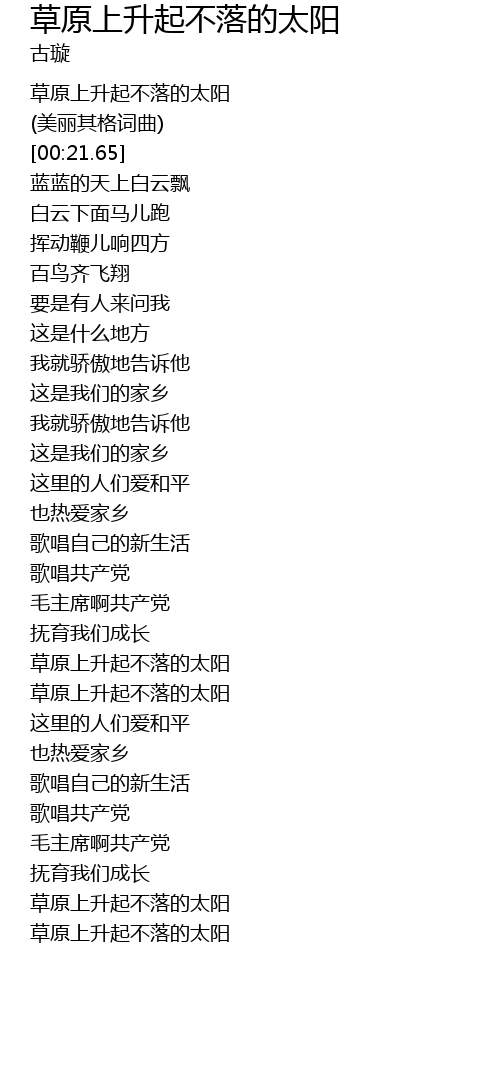 草原上升起不落的太阳
古璇

草原上升起不落的太阳
(美丽其格词曲)
[00:21.65]
蓝蓝的天上白云飘
白云下面马儿跑
挥动鞭儿响四方
百鸟齐飞翔
要是有人来问我
这是什么地方
我就骄傲地告诉他
这是我们的家乡
我就骄傲地告诉他
这是我们的家乡
这里的人们爱和平
也热爱家乡
歌唱自己的新生活
歌唱共产党
毛主席啊共产党
抚育我们成长
草原上升起不落的太阳
草原上升起不落的太阳
这里的人们爱和平
也热爱家乡
歌唱自己的新生活
歌唱共产党
毛主席啊共产党
抚育我们成长
草原上升起不落的太阳
草原上升起不落的太阳